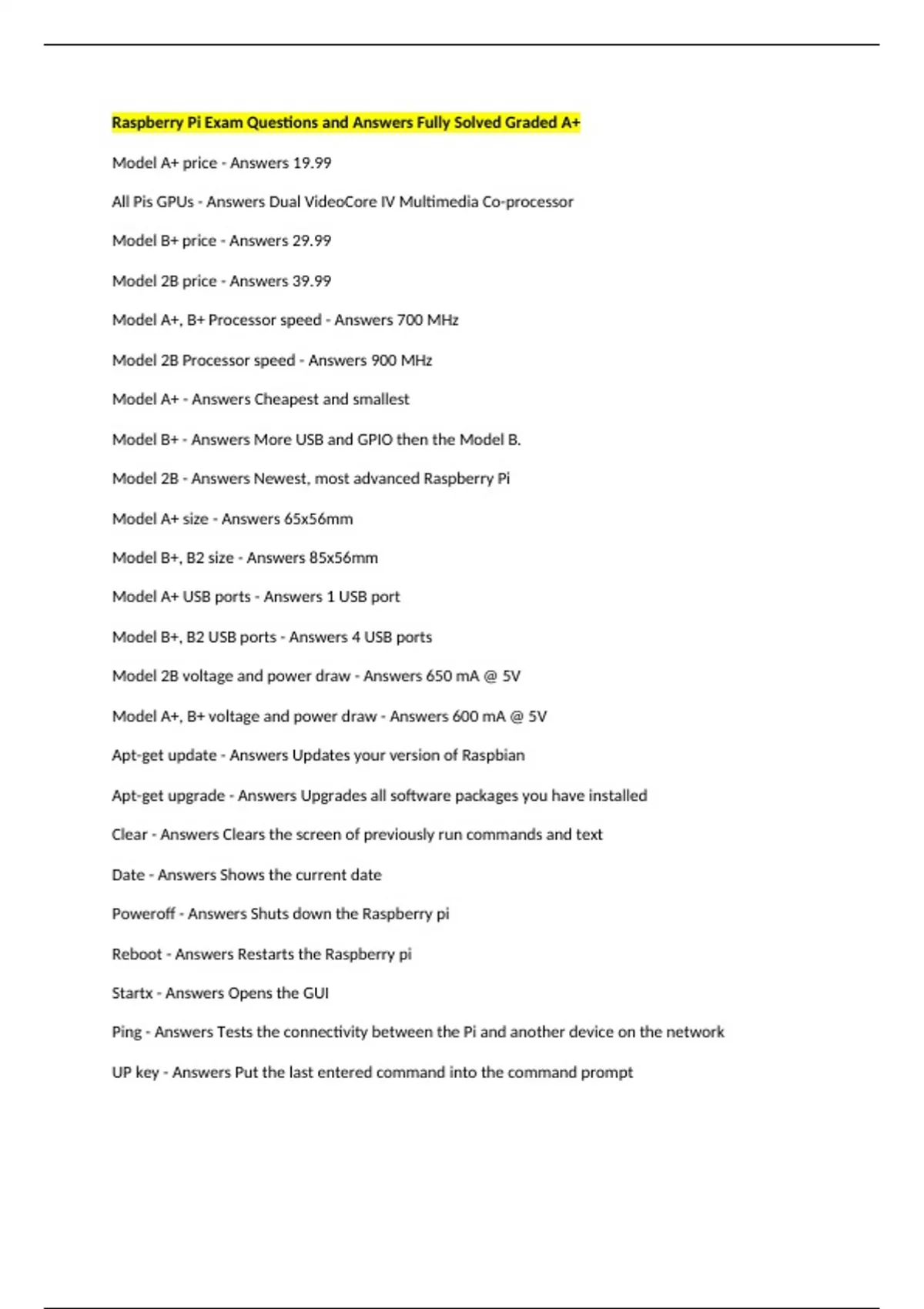 Raspberry Pi Exam Questions and Answers Fully Solved Graded A+

Model A+ price - Answers 19.99

All Pis GPUs - Answers Dual VideoCore IV Multimedia Co-processor

Model B+ price - Answers 29.99

Model 2B price - Answers 39.99

Model A+, B+ Processor speed - Answers 700 MHz

Model 2B Processor speed - Answers 900 MHz

Model A+ - Answers Cheapest and smallest

Model B+ - Answers More USB and GPIO then the Model B.

Model 2B - Answers Newest, most advanced Raspberry Pi

Model A+ size - Answers 65x56mm

Model B+, B2 size - Answers 85x56mm

Model A+ USB ports - Answers 1 USB port

Model B+, B2 USB ports - Answers 4 USB ports

Model 2B voltage and power draw - Answers 650 mA @ 5V

Model A+, B+ voltage and power draw - Answers 600 mA @ 5V

Apt-get update - Answers Updates your version of Raspbian

Apt-get upgrade - Answers Upgrades all software packages you have installed

Clear - Answers Clears the screen of previously run commands and text

Date - Answers Shows the current date

Poweroff - Answers Shuts down the Raspberry pi

Reboot - Answers Restarts the Raspberry pi

Startx - Answers Opens the GUI

Ping - Answers Tests the connectivity between the Pi and another device on the network

UP key - Answers Put the last entered command into the command prompt